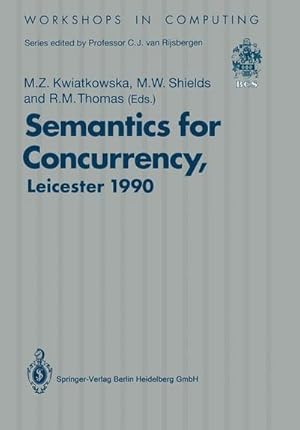 WORKSHOPS IN COMPUTING

Series edited by Professor C.J. van Rijsbergen

BCS

M.Z. Kwiatkowska, M.W. Shields and R.M.Thomas (Eds.)

Semantics for Concurrency, Leicester 1990

Springer-Verlag Berlin Heidelberg GmbH